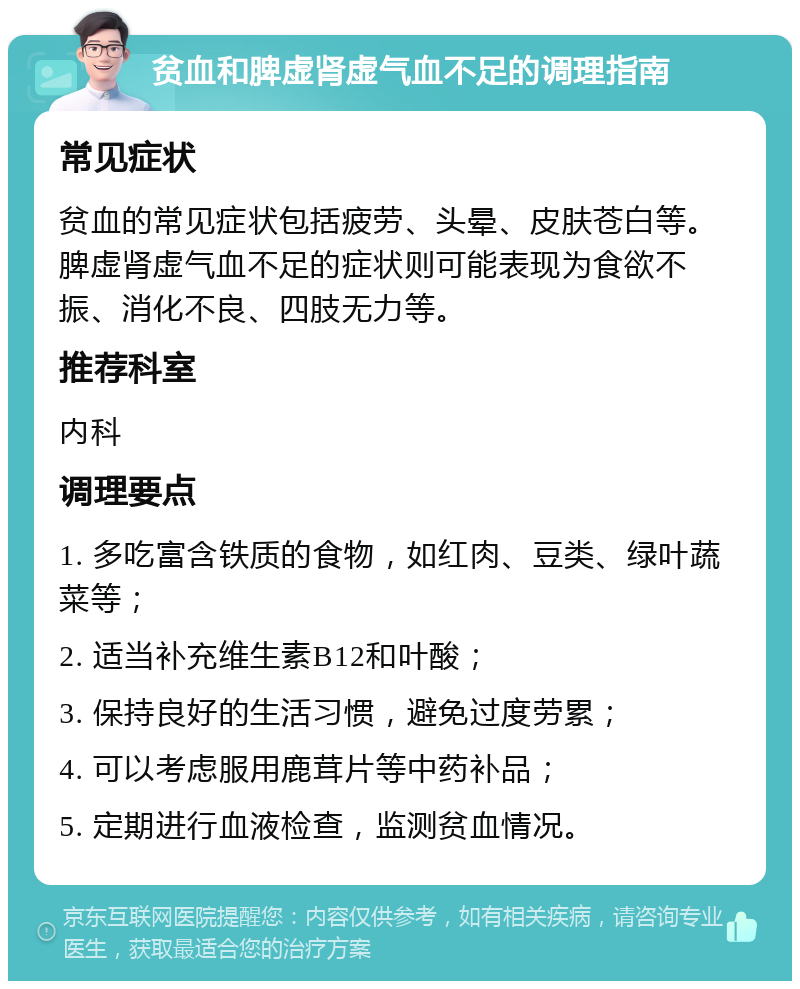 贫血和脾虚肾虚气血不足的调理指南

常见症状

贫血的常见症状包括疲劳、头晕、皮肤苍白等。脾虚肾虚气血不足的症状则可能表现为食欲不振、消化不良、四肢无力等。

推荐科室

内科

调理要点

1. 多吃富含铁质的食物，如红肉、豆类、绿叶蔬菜等；

2. 适当补充维生素B12和叶酸；

3. 保持良好的生活习惯，避免过度劳累；

4. 可以考虑服用鹿茸片等中药补品；

5. 定期进行血液检查，监测贫血情况。

京东互联网医院提醒您：内容仅供参考，如有相关疾病，请咨询专业医生，获取最适合您的治疗方案